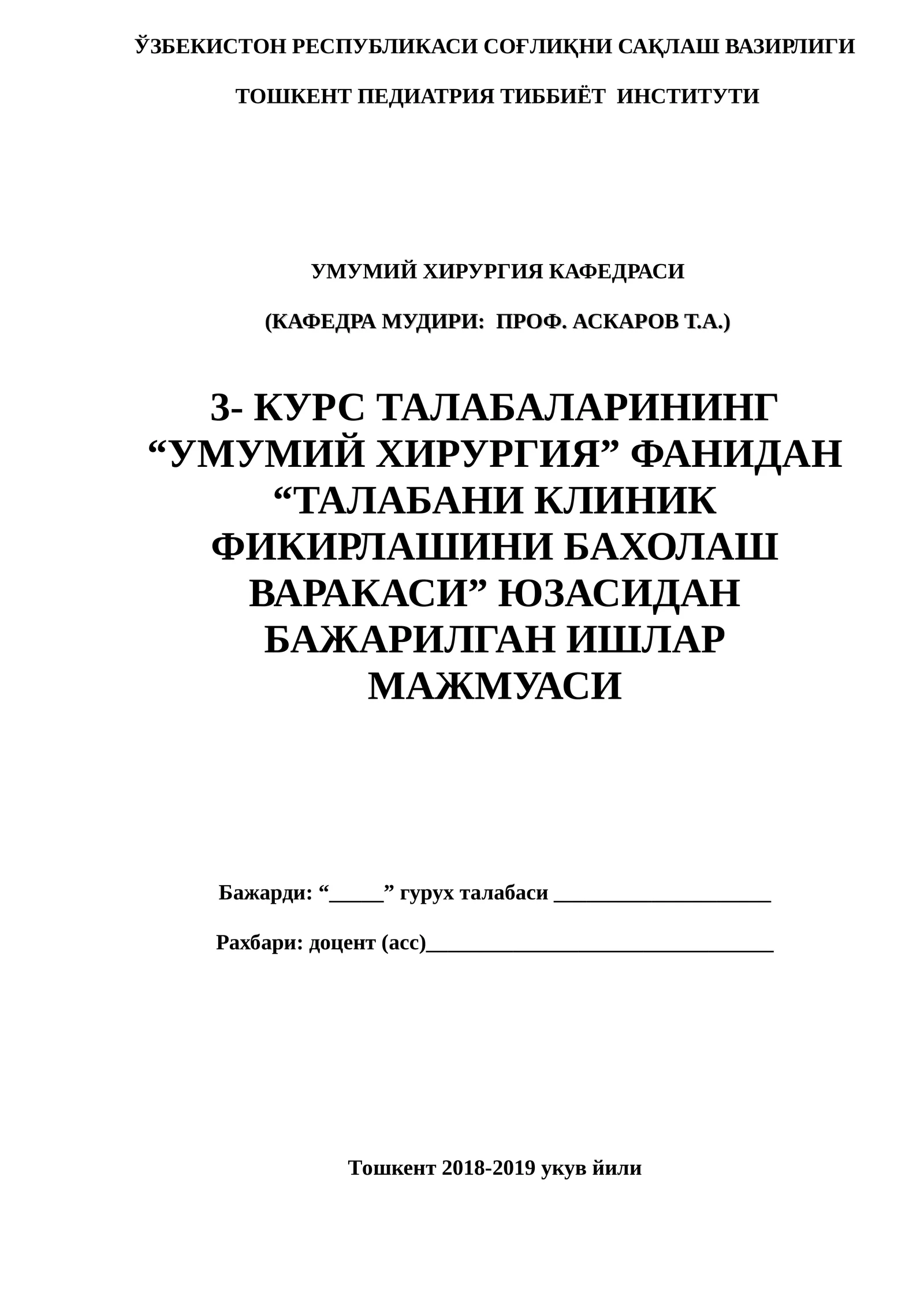 ЎЗБЕКИСТОН РЕСПУБЛИКАСИ СОҒЛИҚНИ САҚЛАШ ВАЗИРЛИГИ

ТОШКЕНТ ПЕДИАТРИЯ ТИББИЁТ ИНСТИТУТИ

УМУМИЙ ХИРУРГИЯ КАФЕДРАСИ

(КАФЕДРА МУДИРИ: ПРОФ. АСКАРОВ Т.А.)

3- КУРС ТАЛАБАЛАРИНИНГ “УМУМИЙ ХИРУРГИЯ” ФАНИДАН “ТАЛАБАНИ КЛИНИК ФИКИРЛАШИНИ БАХОЛАШ ВАРАКАСИ” ЮЗАСИДАН БАЖАРИЛГАН ИШЛАР МАЖМУАСИ

Бажарди: “_____” гурух талабаси ____________________

Рахбари: доцент (асс)________________________________

Тошкент 2018-2019 укув йили